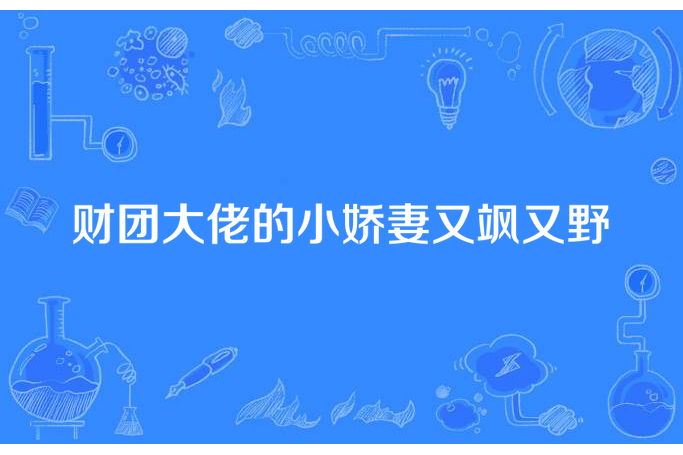 财团大佬的小娇妻又飒又野